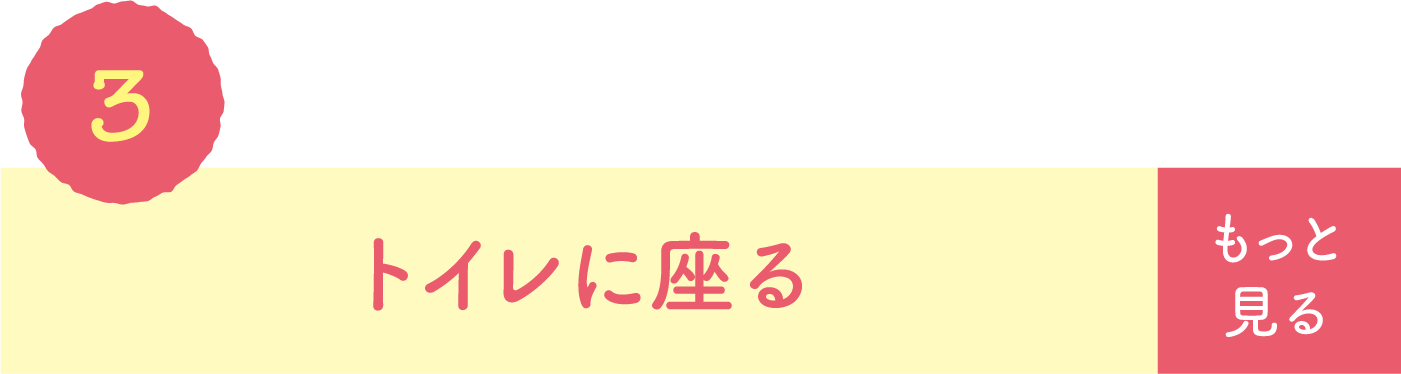 3

トイレに座る

もっと見る